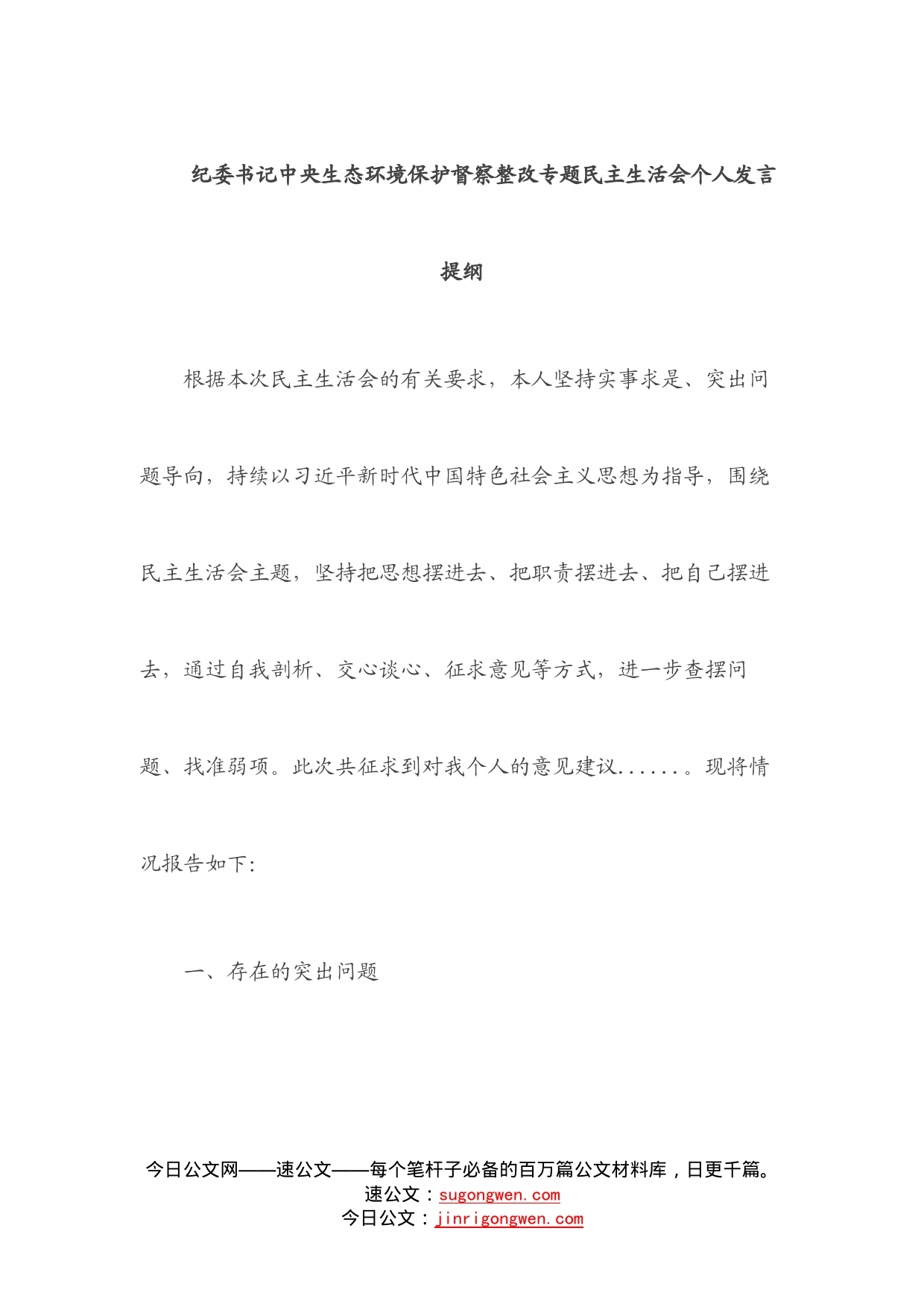 纪委书记中央生态环境保护督察整改专题民主生活会个人发言提纲

根据本次民主生活会的有关要求，本人坚持实事求是、突出问题导向，持续以习近平新时代中国特色社会主义思想为指导，围绕民主生活会主题，坚持把思想摆进去、把职责摆进去、把自己摆进去，通过自我剖析、交心谈心、征求意见等方式，进一步查摆问题、找准弱项。此次共征求到对我个人的意见建议......。现将情况报告如下:

一、存在的突出问题

今日公文网——速公文——每个笔杆子必备的百万篇公文材料库，日更千篇。
速公文：sugongwen.com
今日公文：jinrigongwen.com